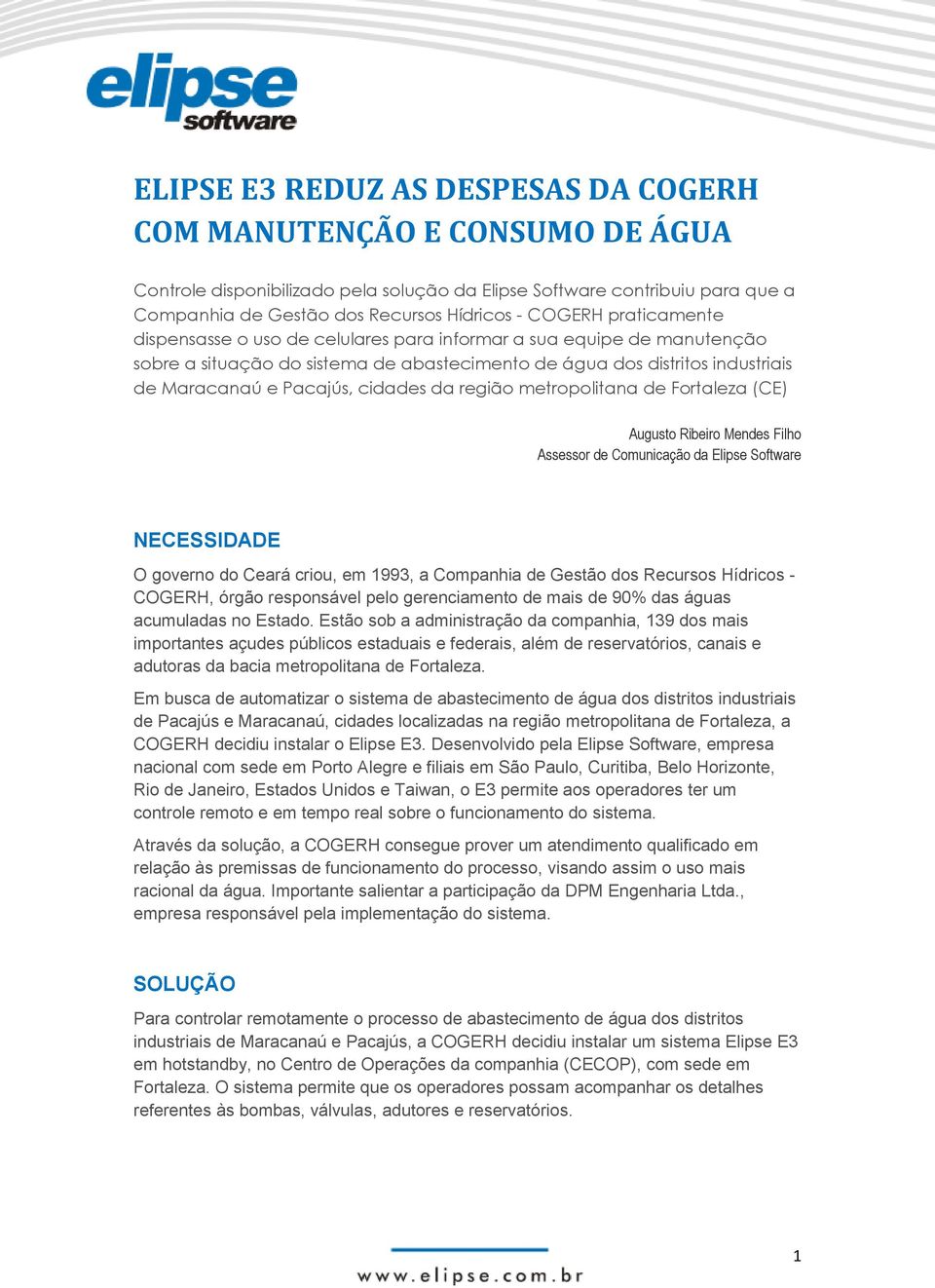 elipse
software

ELIPSE E3 REDUZ AS DESPESAS DA COGERH COM MANUTENÇÃO E CONSUMO DE ÁGUA

Controle disponibilizado pela solução da Elipse Software contribuiu para que a Companhia de Gestão dos Recursos Hídricos - COGERH praticamente dispensasse o uso de celulares para informar a sua equipe de manutenção sobre a situação do sistema de abastecimento de água dos distritos industriais de Maracanaú e Pacajús, cidades da região metropolitana de Fortaleza (CE)

Augusto Ribeiro Mendes Filho
Assessor de Comunicação da Elipse Software

NECESSIDADE

O governo do Ceará criou, em 1993, a Companhia de Gestão dos Recursos Hídricos - COGERH, órgão responsável pelo gerenciamento de mais de 90% das águas acumuladas no Estado. Estão sob a administração da companhia, 139 dos mais importantes açudes públicos estaduais e federais, além de reservatórios, canais e adutoras da bacia metropolitana de Fortaleza.

Em busca de automatizar o sistema de abastecimento de água dos distritos industriais de Pacajús e Maracanaú, cidades localizadas na região metropolitana de Fortaleza, a COGERH decidiu instalar o Elipse E3. Desenvolvido pela Elipse Software, empresa nacional com sede em Porto Alegre e filiais em São Paulo, Curitiba, Belo Horizonte, Rio de Janeiro, Estados Unidos e Taiwan, o E3 permite aos operadores ter um controle remoto e em tempo real sobre o funcionamento do sistema.

Através da solução, a COGERH consegue prover um atendimento qualificado em relação às premissas de funcionamento do processo, visando assim o uso mais racional da água. Importante salientar a participação da DPM Engenharia Ltda., empresa responsável pela implementação do sistema.

SOLUÇÃO

Para controlar remotamente o processo de abastecimento de água dos distritos industriais de Maracanaú e Pacajús, a COGERH decidiu instalar um sistema Elipse E3 em hotstandby, no Centro de Operações da companhia (CECOP), com sede em Fortaleza. O sistema permite que os operadores possam acompanhar os detalhes referentes às bombas, válvulas, adutores e reservatórios.

1

www.elipse.com.br